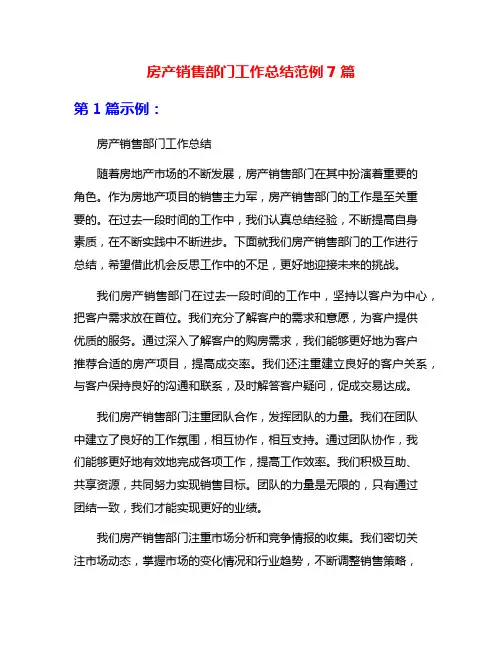 房产销售部门工作总结范例 7 篇

第 1 篇示例：

房产销售部门工作总结

随着房地产市场的不断发展，房产销售部门在其中扮演着重要的角色。作为房地产项目的销售主力军，房产销售部门的工作是至关重要的。在过去一段时间的工作中，我们认真总结经验，不断提高自身素质，在不断实践中不断进步。下面就我们房产销售部门的工作进行总结，希望借此机会反思工作中的不足，更好地迎接未来的挑战。

我们房产销售部门在过去一段时间的工作中，坚持以客户为中心，把客户需求放在首位。我们充分了解客户的需求和意愿，为客户提供优质的服务。通过深入了解客户的购房需求，我们能够更好地为客户推荐合适的房产项目，提高成交率。我们还注重建立良好的客户关系，与客户保持良好的沟通和联系，及时解答客户疑问，促成交易达成。

我们房产销售部门注重团队合作，发挥团队的力量。我们在团队中建立了良好的工作氛围，相互协作，相互支持。通过团队协作，我们能够更好地有效地完成各项工作，提高工作效率。我们积极互助、共享资源，共同努力实现销售目标。团队的力量是无限的，只有通过团结一致，我们才能实现更好的业绩。

我们房产销售部门注重市场分析和竞争情报的收集。我们密切关注市场动态，掌握市场的变化情况和行业趋势，不断调整销售策略，